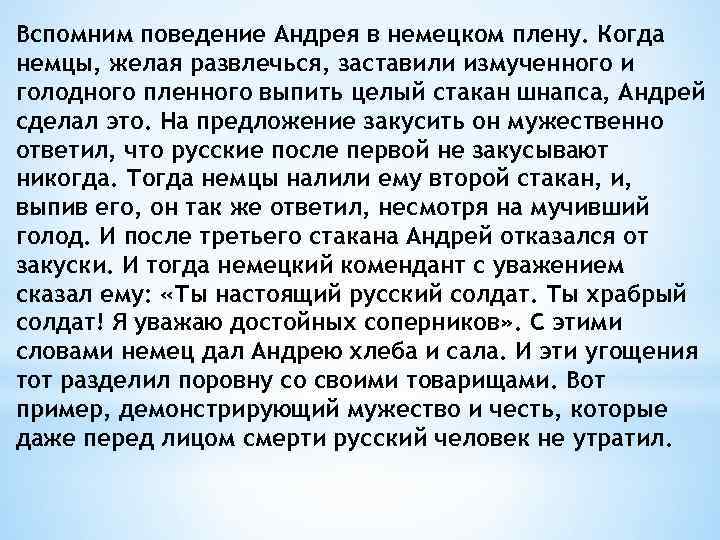 Вспомним поведение Андрея в немецком плену. Когда немцы, желая развлечься, заставили измученного и голодного пленного выпить целый стакан шнапса, Андрей сделал это. На предложение закусить он мужественно ответил, что русские после первой не закусывают никогда. Тогда немцы налили ему второй стакан, и, выпив его, он так же ответил, несмотря на мучивший голод. И после третьего стакана Андрей отказался от закуски. И тогда немецкий комендант с уважением сказал ему: «Ты настоящий русский солдат. Ты храбрый солдат! Я уважаю достойных соперников». С этими словами немец дал Андрею хлеба и сала. И эти угощения тот разделил поровну со своими товарищами. Вот пример, демонстрирующий мужество и честь, которые даже перед лицом смерти русский человек не утратил.